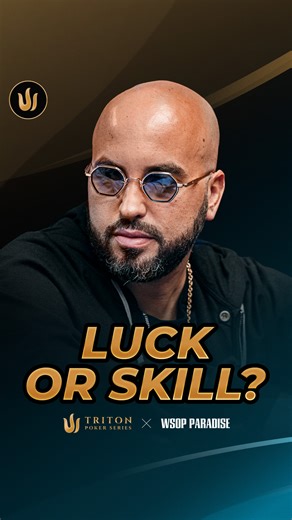 LUCK OR SKILL?

TRITON POKER SERIES × WSOP PARADISE